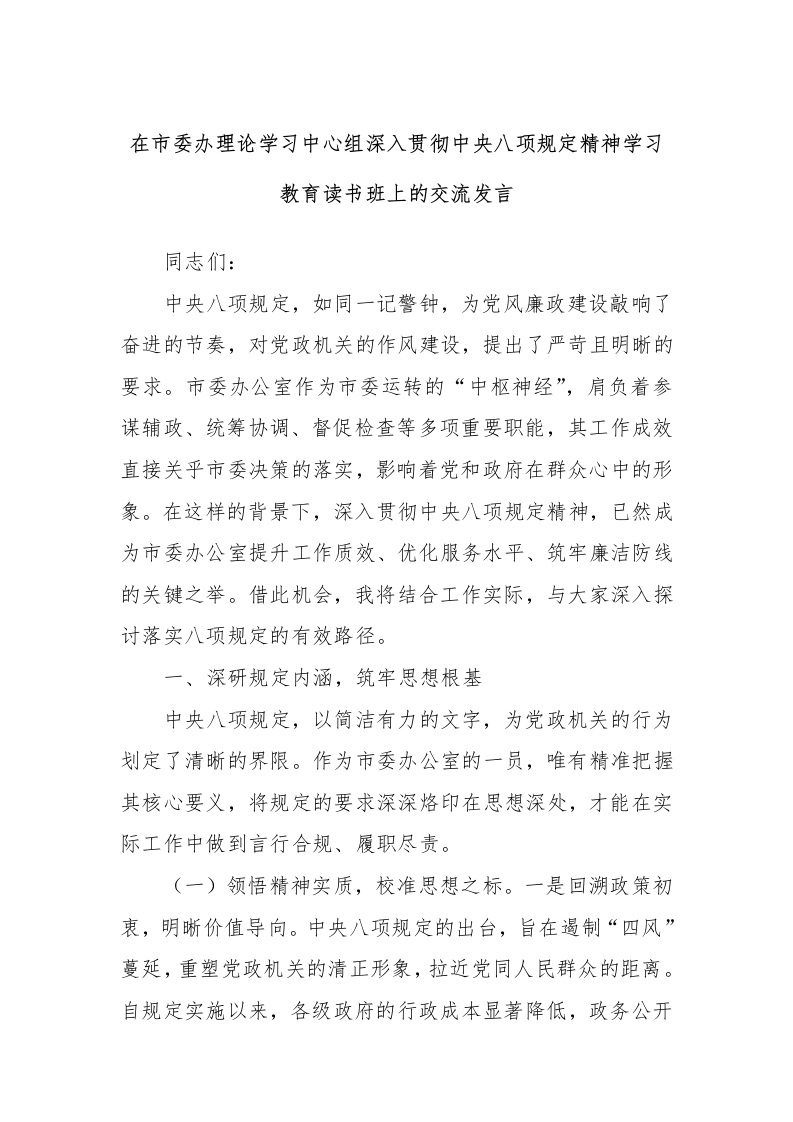 在市委办理论学习中心组深入贯彻中央八项规定精神学习教育读书班上的交流发言

同志们：

中央八项规定，如同一记警钟，为党风廉政建设敲响了奋进的节奏，对党政机关的作风建设，提出了严苛且明晰的要求。市委办公室作为市委运转的“中枢神经”，肩负着参谋辅政、统筹协调、督促检查等多项重要职能，其工作成效直接关乎市委决策的落实，影响着党和政府在群众心中的形象。在这样的背景下，深入贯彻中央八项规定精神，已然成为市委办公室提升工作质效、优化服务水平、筑牢廉洁防线的关键之举。借此机会，我将结合工作实际，与大家深入探讨落实八项规定的有效路径。

一、深研规定内涵，筑牢思想根基

中央八项规定，以简洁有力的文字，为党政机关的行为划定了清晰的界限。作为市委办公室的一员，唯有精准把握其核心要义，将规定的要求深深烙印在思想深处，才能在实际工作中做到言行合规、履职尽责。

（一）领悟精神实质，校准思想之标。一是回溯政策初衷，明晰价值导向。中央八项规定的出台，旨在遏制“四风”蔓延，重塑党政机关的清正形象，拉近党同人民群众的距离。自规定实施以来，各级政府的行政成本显著降低，政务公开